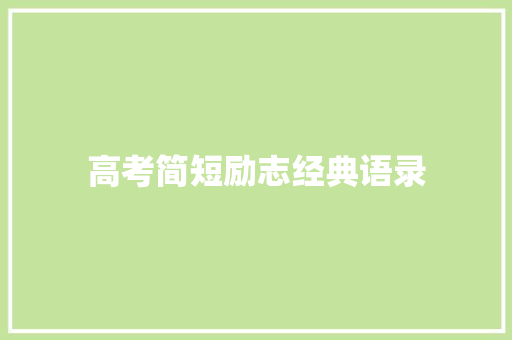 高考简短励志经典语录